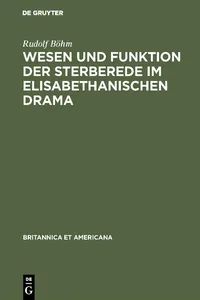 DE GRUYTER

Rudolf Böhm

WESEN UND FUNKTION DER STERBEREDE IM ELISABETHANISCHEN DRAMA

BRITANNICA ET AMERICANA

DE G